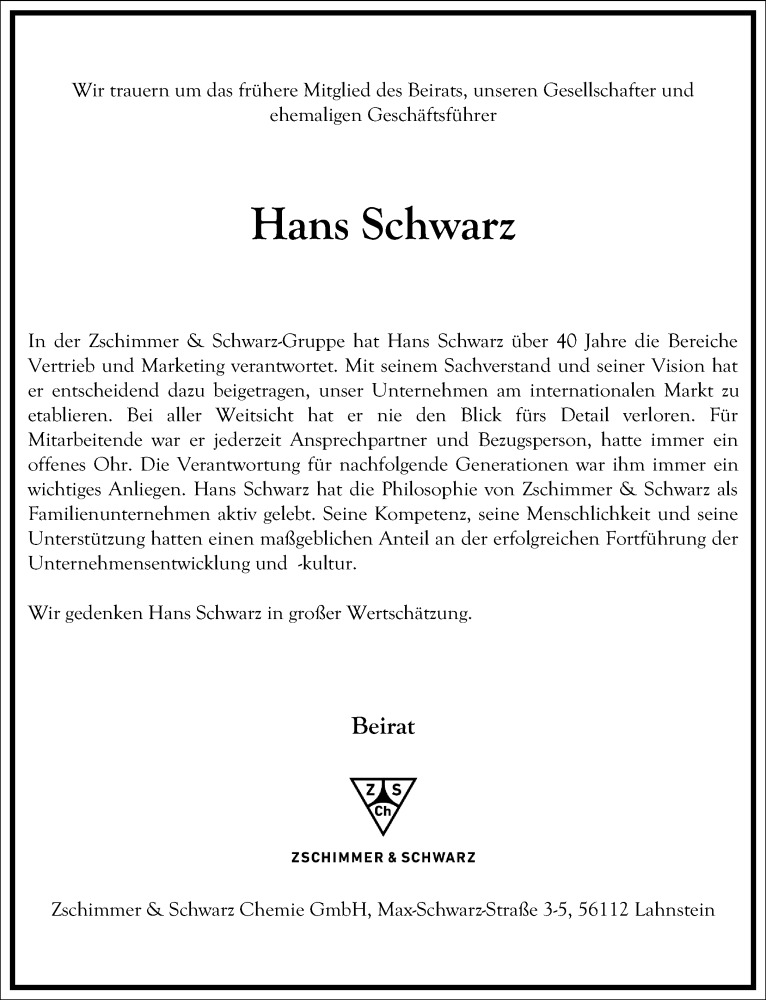 Wir trauern um das frühere Mitglied des Beirats, unseren Gesellschafter und ehemaligen Geschäftsführer

Hans Schwarz

In der Zschimmer & Schwarz-Gruppe hat Hans Schwarz über 40 Jahre die Bereiche Vertrieb und Marketing verantwortet. Mit seinem Sachverstand und seiner Vision hat er entscheidend dazu beigetragen, unser Unternehmen am internationalen Markt zu etablieren. Bei aller Weitsicht hat er nie den Blick fürs Detail verloren. Für Mitarbeitende war er jederzeit Ansprechpartner und Bezugsperson, hatte immer ein offenes Ohr. Die Verantwortung für nachfolgende Generationen war ihm immer ein wichtiges Anliegen. Hans Schwarz hat die Philosophie von Zschimmer & Schwarz als Familienunternehmen aktiv gelebt. Seine Kompetenz, seine Menschlichkeit und seine Unterstützung hatten einen maßgeblichen Anteil an der erfolgreichen Fortführung der Unternehmensentwicklung und -kultur.

Wir gedenken Hans Schwarz in großer Wertschätzung.

Beirat

Z S Ch

ZSCHIMMER & SCHWARZ

Zschimmer & Schwarz Chemie GmbH, Max-Schwarz-Straße 3-5, 56112 Lahnstein